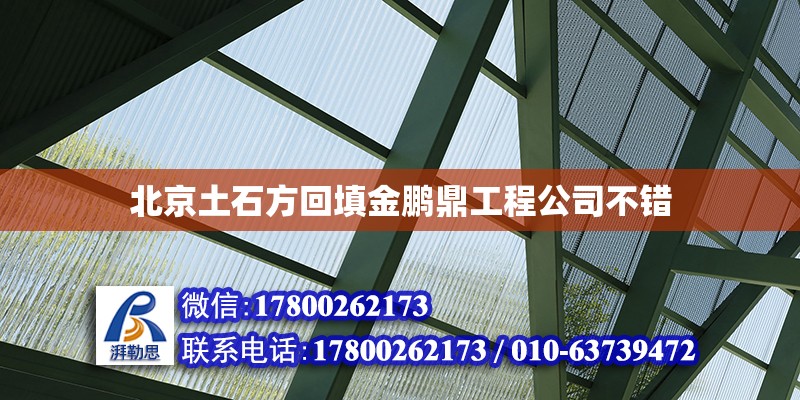 北京土石方回填金鹏鼎工程公司不错

湃勒思

微信:17800262173

联系电话:17800262173 / 010-63739472